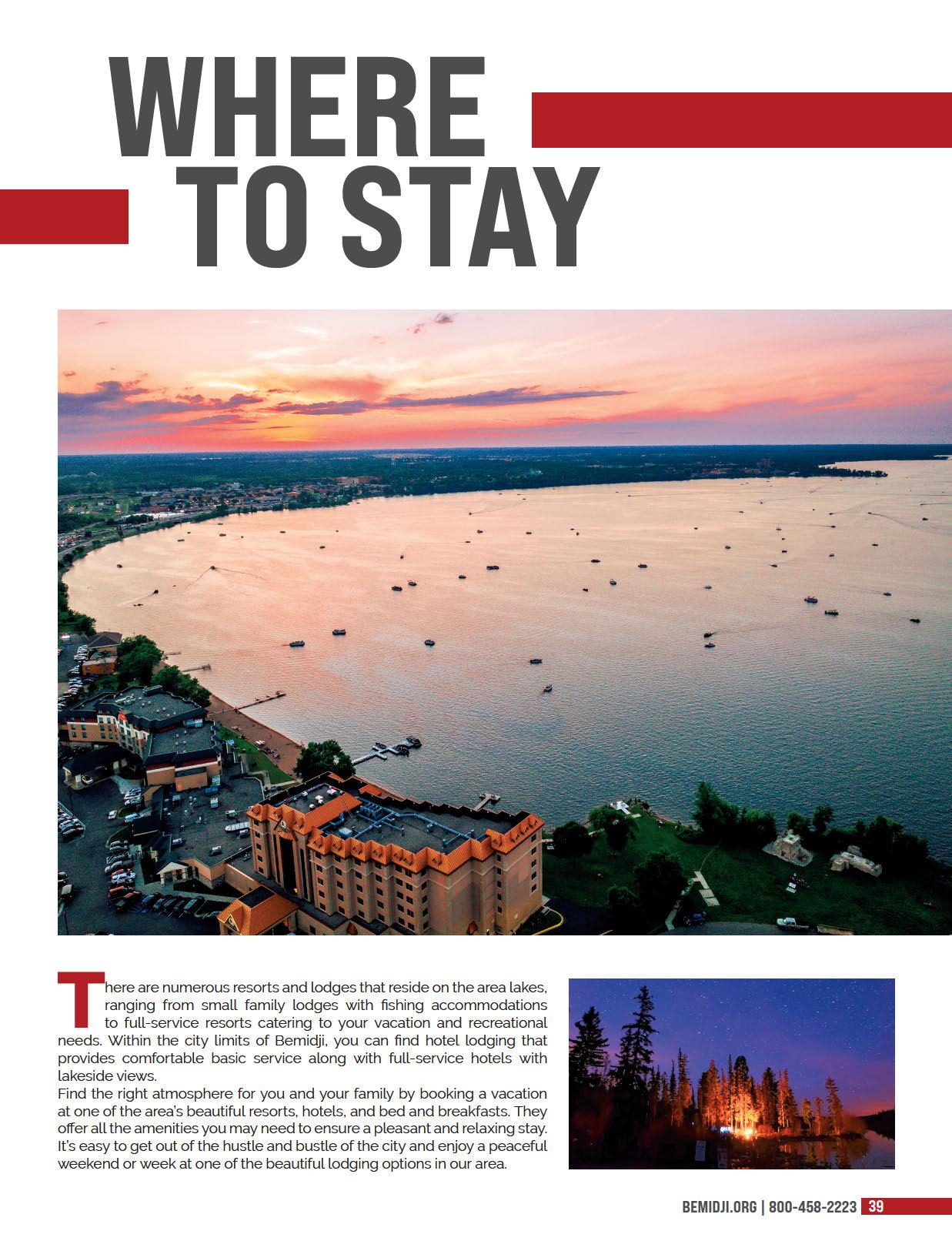 WHERE TO STAY

There are numerous resorts and lodges that reside on the area lakes, ranging from small family lodges with fishing accommodations to full-service resorts catering to your vacation and recreational needs. Within the city limits of Bemidji, you can find hotel lodging that provides comfortable basic service along with full-service hotels with lakeside views.

Find the right atmosphere for you and your family by booking a vacation at one of the area's beautiful resorts, hotels, and bed and breakfasts. They offer all the amenities you may need to ensure a pleasant and relaxing stay. It's easy to get out of the hustle and bustle of the city and enjoy a peaceful weekend or week at one of the beautiful lodging options in our area.

BEMIDJI.ORG | 800-458-2223 39